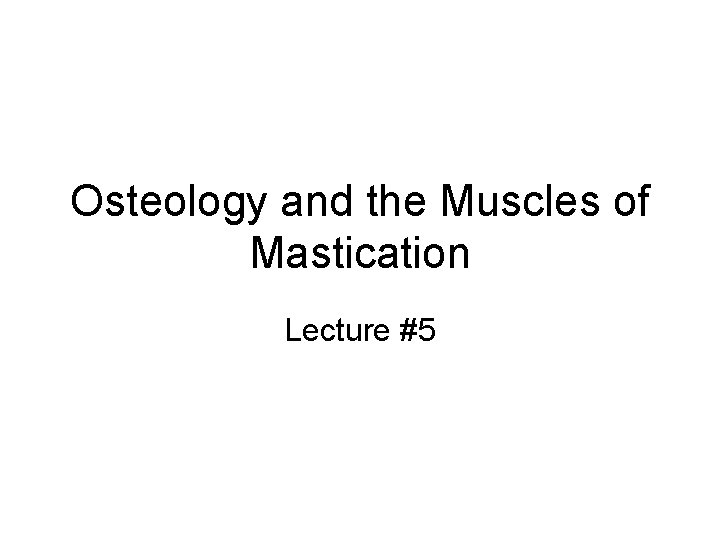 Osteology and the Muscles of Mastication

Lecture #5